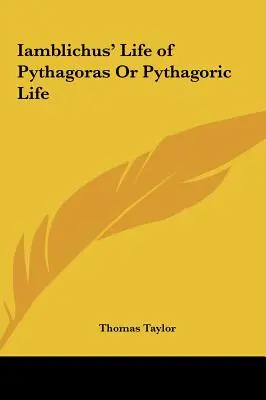 Iamblichus' Life of Pythagoras Or Pythagoric Life

Thomas Taylor